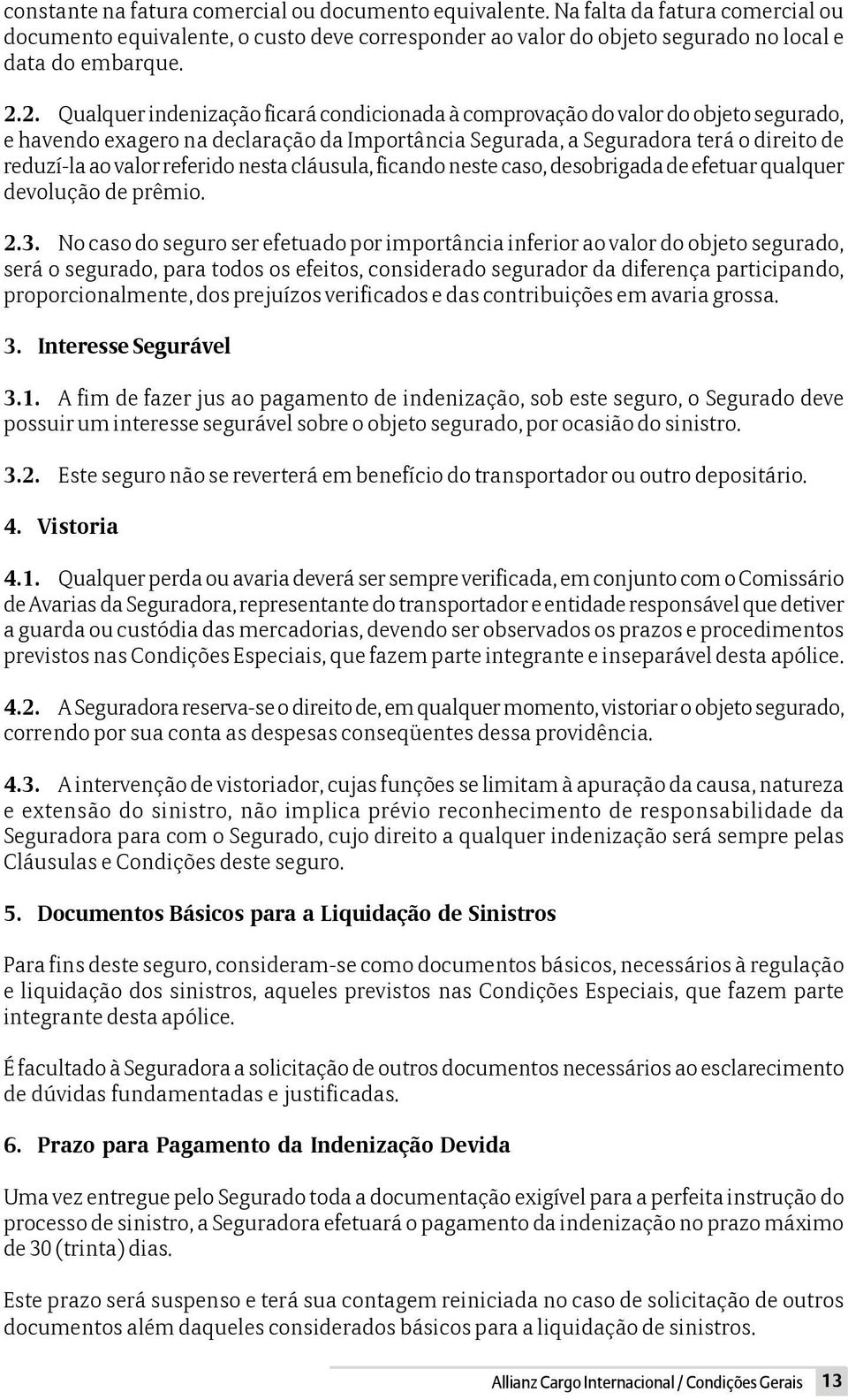 constante na fatura comercial ou documento equivalente. Na falta da fatura comercial ou documento equivalente, o custo deve corresponder ao valor do objeto segurado no local e data do embarque.

2.2. Qualquer indenização ficará condicionada à comprovação do valor do objeto segurado, e havendo exagero na declaração da Importância Segurada, a Seguradora terá o direito de reduzí-la ao valor referido nesta cláusula, ficando neste caso, desobrigada de efetuar qualquer devolução de prêmio.

2.3. No caso do seguro ser efetuado por importância inferior ao valor do objeto segurado, será o segurado, para todos os efeitos, considerado segurador da diferença participando, proporcionalmente, dos prejuízos verificados e das contribuições em avaria grossa.

3. Interesse Segurável

3.1. A fim de fazer jus ao pagamento de indenização, sob este seguro, o Segurado deve possuir um interesse segurável sobre o objeto segurado, por ocasião do sinistro.

3.2. Este seguro não se reverterá em benefício do transportador ou outro depositário.

4. Vistoria

4.1. Qualquer perda ou avaria deverá ser sempre verificada, em conjunto com o Comissário de Avarias da Seguradora, representante do transportador e entidade responsável que detiver a guarda ou custódia das mercadorias, devendo ser observados os prazos e procedimentos previstos nas Condições Especiais, que fazem parte integrante e inseparável desta apólice.

4.2. A Seguradora reserva-se o direito de, em qualquer momento, vistoriar o objeto segurado, correndo por sua conta as despesas conseqüentes dessa providência.

4.3. A intervenção de vistoriador, cujas funções se limitam à apuração da causa, natureza e extensão do sinistro, não implica prévio reconhecimento de responsabilidade da Seguradora para com o Segurado, cujo direito a qualquer indenização será sempre pelas Cláusulas e Condições deste seguro.

5. Documentos Básicos para a Liquidação de Sinistros

Para fins deste seguro, consideram-se como documentos básicos, necessários à regulação e liquidação dos sinistros, aqueles previstos nas Condições Especiais, que fazem parte integrante desta apólice.

É facultado à Seguradora a solicitação de outros documentos necessários ao esclarecimento de dúvidas fundamentadas e justificadas.

6. Prazo para Pagamento da Indenização Devida

Uma vez entregue pelo Segurado toda a documentação exigível para a perfeita instrução do processo de sinistro, a Seguradora efetuará o pagamento da indenização no prazo máximo de 30 (trinta) dias.

Este prazo será suspenso e terá sua contagem reiniciada no caso de solicitação de outros documentos além daqueles considerados básicos para a liquidação de sinistros.

Allianz Cargo Internacional / Condições Gerais 13